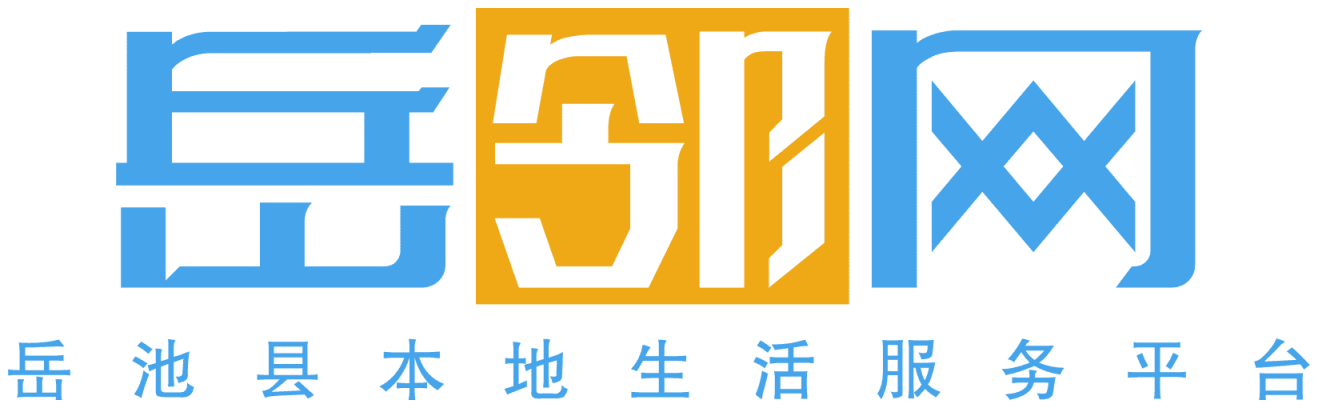 岳邻网
岳池县本地生活服务平台